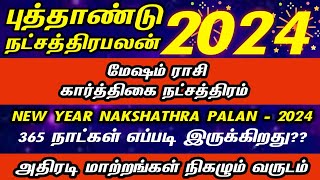 புத்தாண்டு நட்சத்திரபலன் 2024

மேஷம் ராசி
கார்த்திகை நட்சத்திரம்

NEW YEAR NAKSHATHRA PALAN - 2024
365 நாட்கள் எப்படி இருக்கிறது??

அதிரடி மாற்றங்கள் நிகழும் வருடம்